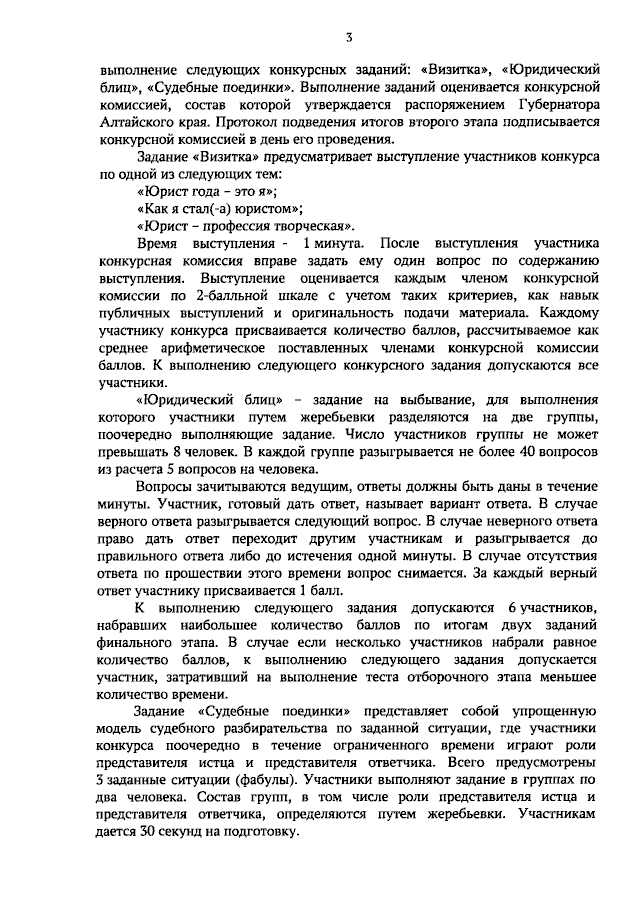 3

выполнение следующих конкурсных заданий: «Визитка», «Юридический блиц», «Судебные поединки». Выполнение заданий оценивается конкурсной комиссией, состав которой утверждается распоряжением Губернатора Алтайского края. Протокол подведения итогов второго этапа подписывается конкурсной комиссией в день его проведения.

Задание «Визитка» предусматривает выступление участников конкурса по одной из следующих тем:

«Юрист года – это я»;

«Как я стал(-а) юристом»;

«Юрист – профессия творческая».

Время выступления - 1 минута. После выступления участника конкурсная комиссия вправе задать ему один вопрос по содержанию выступления. Выступление оценивается каждым членом конкурсной комиссии по 2-балльной шкале с учетом таких критериев, как навык публичных выступлений и оригинальность подачи материала. Каждому участнику конкурса присваивается количество баллов, рассчитываемое как среднее арифметическое поставленных членами конкурсной комиссии баллов. К выполнению следующего конкурсного задания допускаются все участники.

«Юридический блиц» – задание на выбывание, для выполнения которого участники путем жеребьевки разделяются на две группы, поочередно выполняющие задание. Число участников группы не может превышать 8 человек. В каждой группе разыгрывается не более 40 вопросов из расчета 5 вопросов на человека.

Вопросы зачитываются ведущим, ответы должны быть даны в течение минуты. Участник, готовый дать ответ, называет вариант ответа. В случае верного ответа разыгрывается следующий вопрос. В случае неверного ответа право дать ответ переходит другим участникам и разыгрывается до правильного ответа либо до истечения одной минуты. В случае отсутствия ответа по прошествии этого времени вопрос снимается. За каждый верный ответ участнику присваивается 1 балл.

К выполнению следующего задания допускаются 6 участников, набравших наибольшее количество баллов по итогам двух заданий финального этапа. В случае если несколько участников набрали равное количество баллов, к выполнению следующего задания допускается участник, затративший на выполнение теста отборочного этапа меньшее количество времени.

Задание «Судебные поединки» представляет собой упрощенную модель судебного разбирательства по заданной ситуации, где участники конкурса поочередно в течение ограниченного времени играют роли представителя истца и представителя ответчика. Всего предусмотрены 3 заданные ситуации (фабулы). Участники выполняют задание в группах по два человека. Состав групп, в том числе роли представителя истца и представителя ответчика, определяются путем жеребьевки. Участникам дается 30 секунд на подготовку.